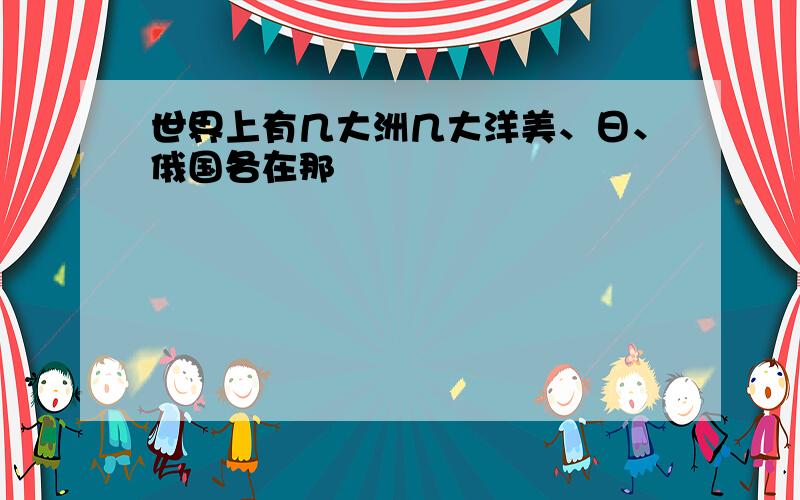 世界上有几大洲几大洋美、日、俄国各在那